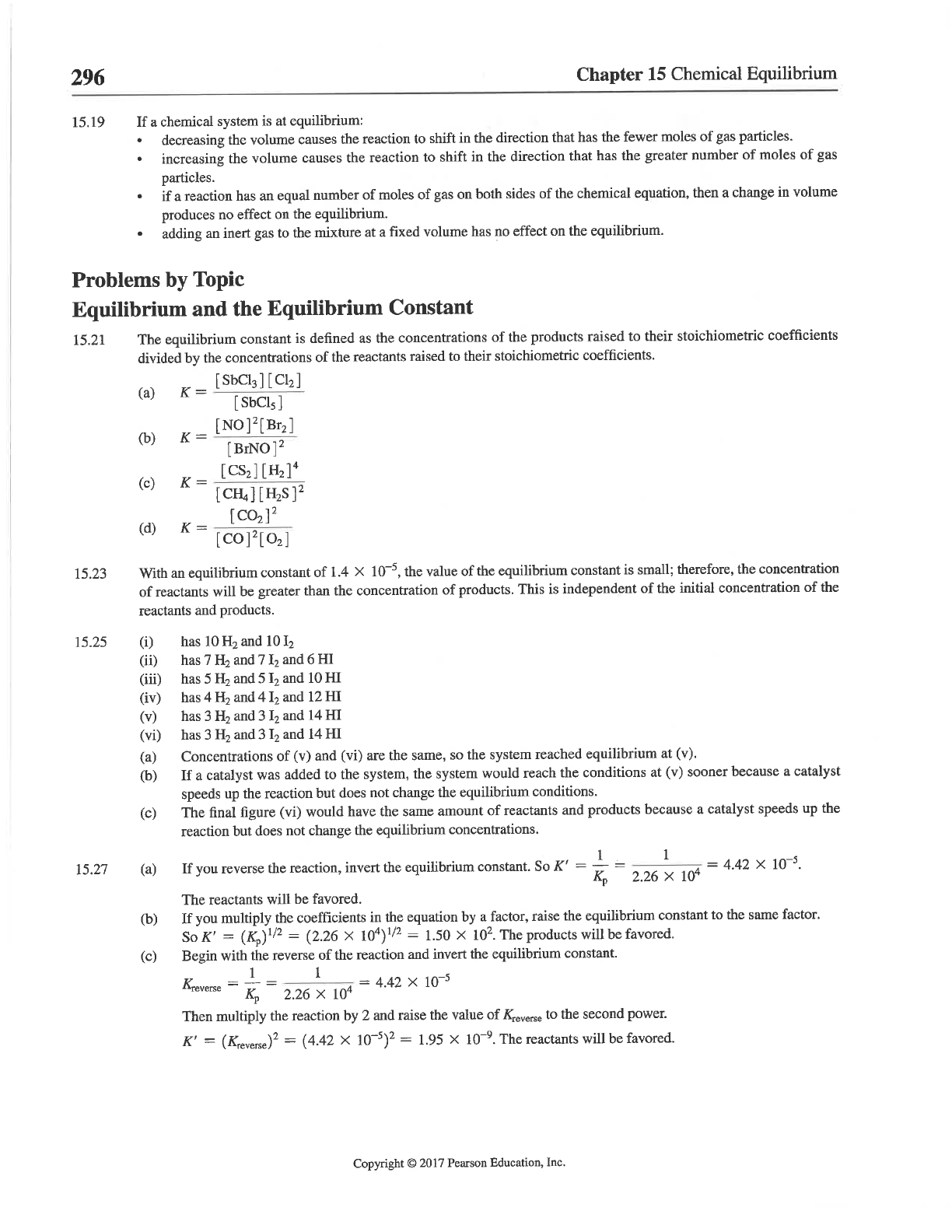 296

Chapter 15 Chemical Equilibrium

15.19 If a chemical system is at equilibrium:
• decreasing the volume causes the reaction to shift in the direction that has the fewer moles of gas particles.
• increasing the volume causes the reaction to shift in the direction that has the greater number of moles of gas particles.
• if a reaction has an equal number of moles of gas on both sides of the chemical equation, then a change in volume produces no effect on the equilibrium.
• adding an inert gas to the mixture at a fixed volume has no effect on the equilibrium.

Problems by Topic
Equilibrium and the Equilibrium Constant

15.21 The equilibrium constant is defined as the concentrations of the products raised to their stoichiometric coefficients divided by the concentrations of the reactants raised to their stoichiometric coefficients.

(a) $K = \frac{[SbCl_3][Cl_2]}{[SbCl_5]}$

(b) $K = \frac{[NO]^2[Br_2]}{[BrNO]^2}$

(c) $K = \frac{[CS_2][H_2]^4}{[CH_4][H_2S]^2}$

(d) $K = \frac{[CO_2]^2}{[CO]^2[O_2]}$

15.23 With an equilibrium constant of $1.4 \times 10^{-5}$, the value of the equilibrium constant is small; therefore, the concentration of reactants will be greater than the concentration of products. This is independent of the initial concentration of the reactants and products.

15.25 (i) has 10 $H_2$ and 10 $I_2$
(ii) has 7 $H_2$ and 7 $I_2$ and 6 HI
(iii) has 5 $H_2$ and 5 $I_2$ and 10 HI
(iv) has 4 $H_2$ and 4 $I_2$ and 12 HI
(v) has 3 $H_2$ and 3 $I_2$ and 14 HI
(vi) has 3 $H_2$ and 3 $I_2$ and 14 HI
(a) Concentrations of (v) and (vi) are the same, so the system reached equilibrium at (v).
(b) If a catalyst was added to the system, the system would reach the conditions at (v) sooner because a catalyst speeds up the reaction but does not change the equilibrium conditions.
(c) The final figure (vi) would have the same amount of reactants and products because a catalyst speeds up the reaction but does not change the equilibrium concentrations.

15.27 (a) If you reverse the reaction, invert the equilibrium constant. So $K' = \frac{1}{K_p} = \frac{1}{2.26 \times 10^4} = 4.42 \times 10^{-5}$.
The reactants will be favored.
(b) If you multiply the coefficients in the equation by a factor, raise the equilibrium constant to the same factor. So $K' = (K_p)^{1/2} = (2.26 \times 10^4)^{1/2} = 1.50 \times 10^2$. The products will be favored.
(c) Begin with the reverse of the reaction and invert the equilibrium constant.
$K_{reverse} = \frac{1}{K_p} = \frac{1}{2.26 \times 10^4} = 4.42 \times 10^{-5}$
Then multiply the reaction by 2 and raise the value of $K_{reverse}$ to the second power.
$K' = (K_{reverse})^2 = (4.42 \times 10^{-5})^2 = 1.95 \times 10^{-9}$. The reactants will be favored.

Copyright © 2017 Pearson Education, Inc.